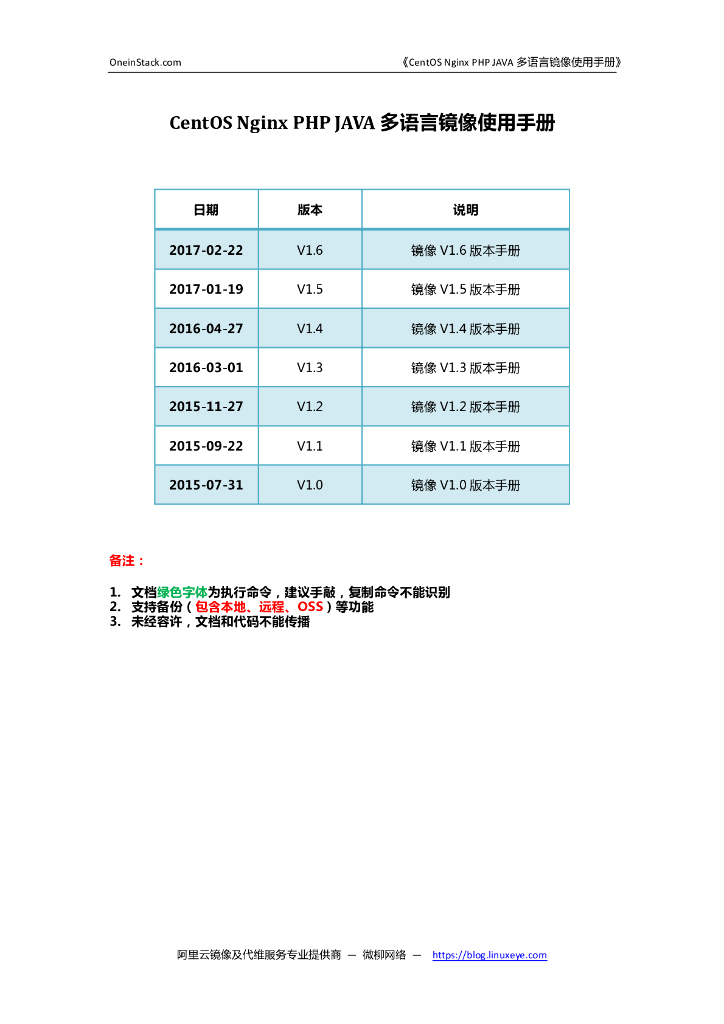 OneinStack.com 《CentOS Nginx PHP JAVA 多语言镜像使用手册》

CentOS Nginx PHP JAVA 多语言镜像使用手册

| 日期 | 版本 | 说明 |
|---|---|---|
| 2017-02-22 | V1.6 | 镜像 V1.6 版本手册 |
| 2017-01-19 | V1.5 | 镜像 V1.5 版本手册 |
| 2016-04-27 | V1.4 | 镜像 V1.4 版本手册 |
| 2016-03-01 | V1.3 | 镜像 V1.3 版本手册 |
| 2015-11-27 | V1.2 | 镜像 V1.2 版本手册 |
| 2015-09-22 | V1.1 | 镜像 V1.1 版本手册 |
| 2015-07-31 | V1.0 | 镜像 V1.0 版本手册 |

备注：

1. 文档绿色字体为执行命令，建议手敲，复制命令不能识别
2. 支持备份（包含本地、远程、OSS）等功能
3. 未经容许，文档和代码不能传播

阿里云镜像及代维服务专业提供商 — 微柳网络 — https://blog.linuxeye.com